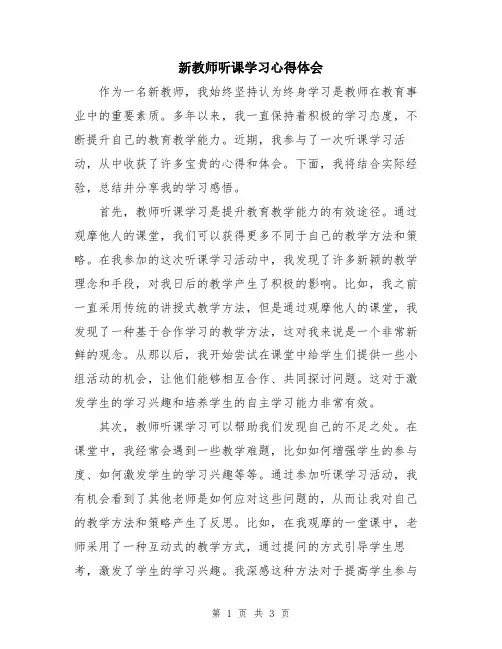 新教师听课学习心得体会

作为一名新教师，我始终坚持认为终身学习是教师在教育事业中的重要素质。多年以来，我一直保持着积极的学习态度，不断提升自己的教育教学能力。近期，我参与了一次听课学习活动，从中收获了许多宝贵的心得和体会。下面，我将结合实际经验，总结并分享我的学习感悟。

首先，教师听课学习是提升教育教学能力的有效途径。通过观摩他人的课堂，我们可以获得更多不同于自己的教学方法和策略。在我参加的这次听课学习活动中，我发现了许多新颖的教学理念和手段，对我日后的教学产生了积极的影响。比如，我之前一直采用传统的讲授式教学方法，但是通过观摩他人的课堂，我发现了一种基于合作学习的教学方法，这对我来说是一个非常新鲜的观念。从那以后，我开始尝试在课堂中给学生们提供一些小组活动的机会，让他们能够相互合作、共同探讨问题。这对于激发学生的学习兴趣和培养学生的自主学习能力非常有效。

其次，教师听课学习可以帮助我们发现自己的不足之处。在课堂中，我经常会遇到一些教学难题，比如如何增强学生的参与度、如何激发学生的学习兴趣等等。通过参加听课学习活动，我有机会看到了其他老师是如何应对这些问题的，从而让我对自己的教学方法和策略产生了反思。比如，在我观摩的一堂课中，老师采用了一种互动式的教学方式，通过提问的方式引导学生思考，激发了学生的学习兴趣。我深感这种方法对于提高学生参与

第 1 页 共 3 页